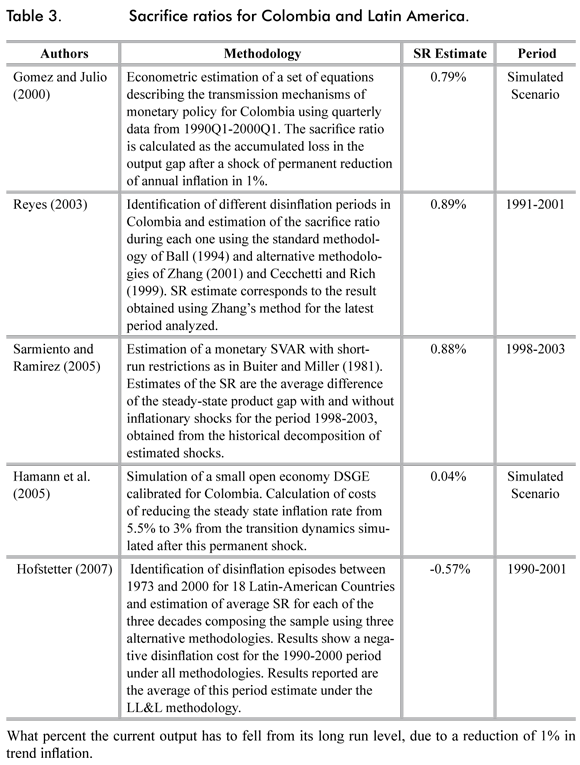 Table 3. Sacrifice ratios for Colombia and Latin America.

| Authors | Methodology | SR Estimate | Period |
|---|---|---|---|
| Gomez and Julio (2000) | Econometric estimation of a set of equations describing the transmission mechanisms of monetary policy for Colombia using quarterly data from 1990Q1-2000Q1. The sacrifice ratio is calculated as the accumulated loss in the output gap after a shock of permanent reduction of annual inflation in 1%. | 0.79% | Simulated Scenario |
| Reyes (2003) | Identification of different disinflation periods in Colombia and estimation of the sacrifice ratio during each one using the standard methodology of Ball (1994) and alternative methodologies of Zhang (2001) and Cecchetti and Rich (1999). SR estimate corresponds to the result obtained using Zhang's method for the latest period analyzed. | 0.89% | 1991-2001 |
| Sarmiento and Ramirez (2005) | Estimation of a monetary SVAR with short-run restrictions as in Buiter and Miller (1981). Estimates of the SR are the average difference of the steady-state product gap with and without inflationary shocks for the period 1998-2003, obtained from the historical decomposition of estimated shocks. | 0.88% | 1998-2003 |
| Hamann et al. (2005) | Simulation of a small open economy DSGE calibrated for Colombia. Calculation of costs of reducing the steady state inflation rate from 5.5% to 3% from the transition dynamics simulated after this permanent shock. | 0.04% | Simulated Scenario |
| Hofstetter (2007) | Identification of disinflation episodes between 1973 and 2000 for 18 Latin-American Countries and estimation of average SR for each of the three decades composing the sample using three alternative methodologies. Results show a negative disinflation cost for the 1990-2000 period under all methodologies. Results reported are the average of this period estimate under the LL&L methodology. | -0.57% | 1990-2001 |

What percent the current output has to fell from its long run level, due to a reduction of 1% in trend inflation.